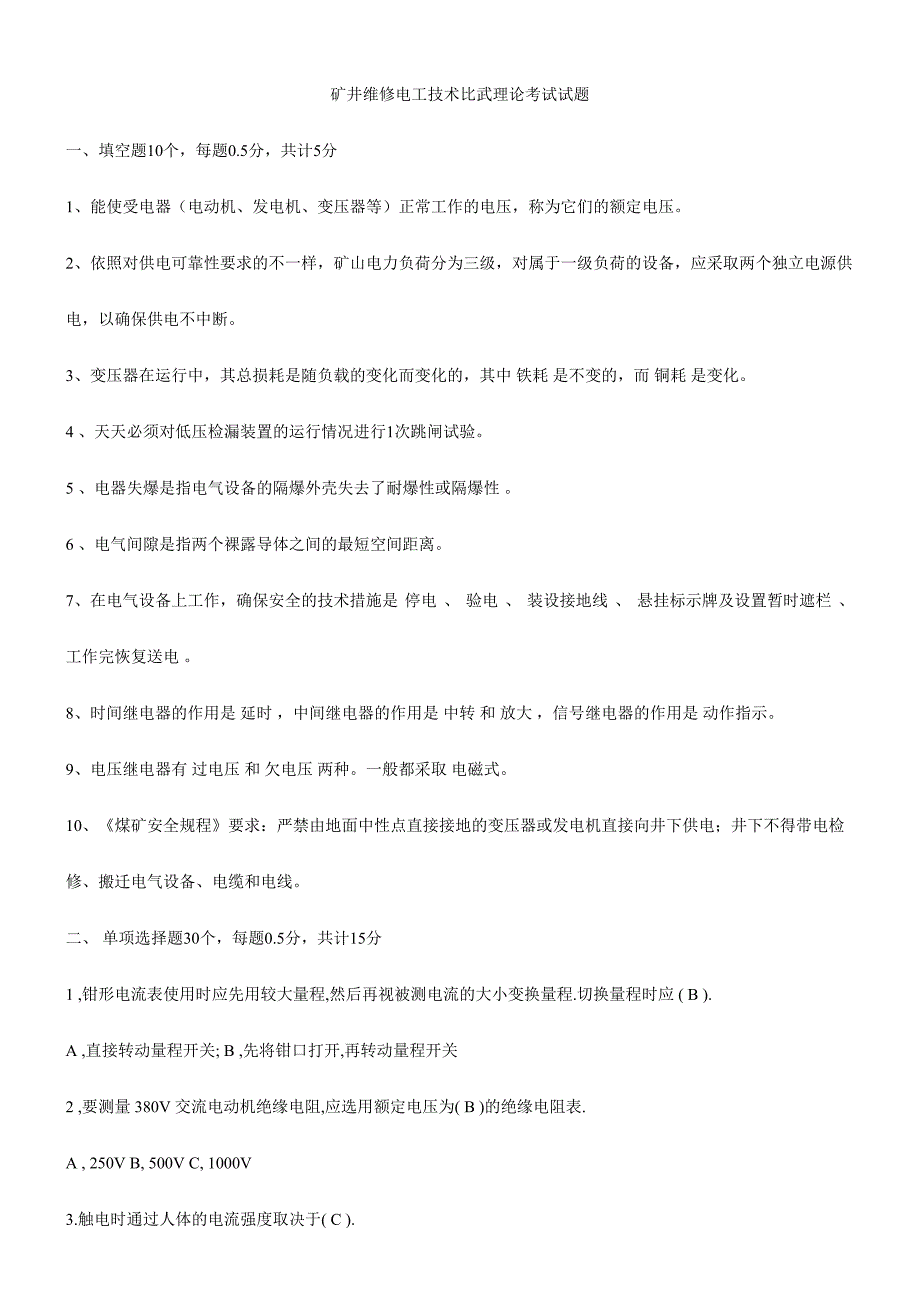 矿井维修电工技术比武理论考试试题

一、填空题10个，每题0.5分，共计5分

1、能使受电器（电动机、发电机、变压器等）正常工作的电压，称为它们的额定电压。

2、依照对供电可靠性要求的不一样，矿山电力负荷分为三级，对属于一级负荷的设备，应采取两个独立电源供电，以确保供电不中断。

3、变压器在运行中，其总损耗是随负载的变化而变化的，其中 铁耗 是不变的，而 铜耗 是变化。

4 、天天必须对低压检漏装置的运行情况进行1次跳闸试验。

5 、电器失爆是指电气设备的隔爆外壳失去了耐爆性或隔爆性 。

6 、电气间隙是指两个裸露导体之间的最短空间距离。

7、在电气设备上工作，确保安全的技术措施是 停电 、 验电 、 装设接地线 、 悬挂标示牌及设置暂时遮栏 、 工作完恢复送电 。

8、时间继电器的作用是 延时 ，中间继电器的作用是 中转 和 放大 ，信号继电器的作用是 动作指示。

9、电压继电器有 过电压 和 欠电压 两种。一般都采取 电磁式。

10、《煤矿安全规程》要求：严禁由地面中性点直接接地的变压器或发电机直接向井下供电；井下不得带电检修、搬迁电气设备、电缆和电线。

二、 单项选择题30个，每题0.5分，共计15分

1 ,钳形电流表使用时应先用较大量程,然后再视被测电流的大小变换量程.切换量程时应 ( B ).

A ,直接转动量程开关; B ,先将钳口打开,再转动量程开关

2 ,要测量 380V 交流电动机绝缘电阻,应选用额定电压为( B )的绝缘电阻表.

A , 250V B, 500V C, 1000V

3.触电时通过人体的电流强度取决于( C ).